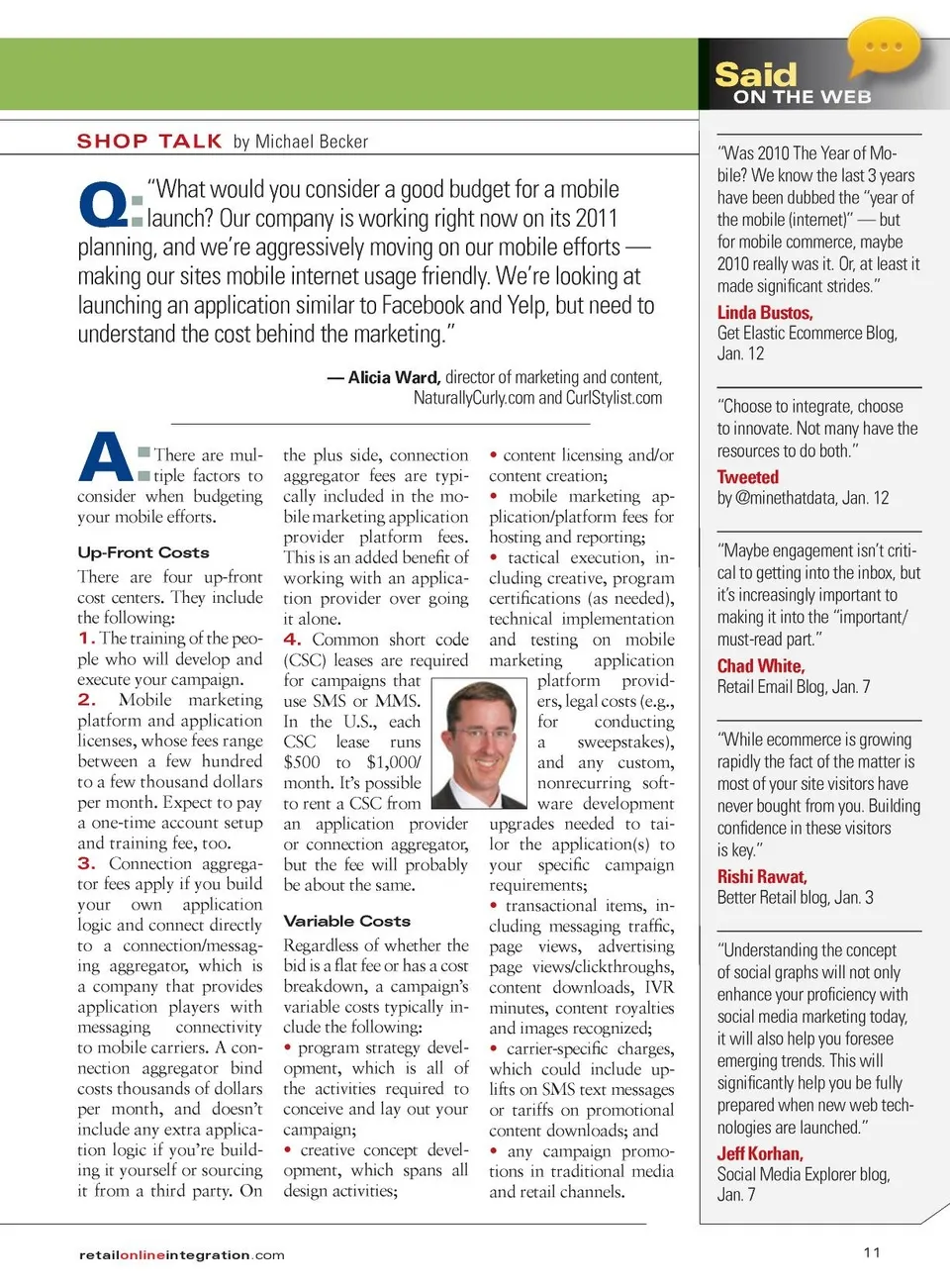 SHOP TALK by Michael Becker

Q: "What would you consider a good budget for a mobile launch? Our company is working right now on its 2011 planning, and we're aggressively moving on our mobile efforts — making our sites mobile internet usage friendly. We're looking at launching an application similar to Facebook and Yelp, but need to understand the cost behind the marketing."

— Alicia Ward, director of marketing and content, NaturallyCurly.com and CurlStylist.com

A: There are multiple factors to consider when budgeting your mobile efforts.

Up-Front Costs

There are four up-front cost centers. They include the following:

1. The training of the people who will develop and execute your campaign.

2. Mobile marketing platform and application licenses, whose fees range between a few hundred to a few thousand dollars per month. Expect to pay a one-time account setup and training fee, too.

3. Connection aggregator fees apply if you build your own application logic and connect directly to a connection/messaging aggregator, which is a company that provides application players with messaging connectivity to mobile carriers. A connection aggregator bind costs thousands of dollars per month, and doesn't include any extra application logic if you're building it yourself or sourcing it from a third party. On the plus side, connection aggregator fees are typically included in the mobile marketing application provider platform fees. This is an added benefit of working with an application provider over going it alone.

4. Common short code (CSC) leases are required for campaigns that use SMS or MMS. In the U.S., each CSC lease runs $500 to $1,000/month. It's possible to rent a CSC from an application provider or connection aggregator, but the fee will probably be about the same.

Variable Costs

Regardless of whether the bid is a flat fee or has a cost breakdown, a campaign's variable costs typically include the following:

• program strategy development, which is all of the activities required to conceive and lay out your campaign;

• creative concept development, which spans all design activities;

• content licensing and/or content creation;

• mobile marketing application/platform fees for hosting and reporting;

• tactical execution, including creative, program certifications (as needed), technical implementation and testing on mobile marketing application platform providers, legal costs (e.g., for conducting a sweepstakes), and any custom, nonrecurring software development upgrades needed to tailor the application(s) to your specific campaign requirements;

• transactional items, including messaging traffic, page views, advertising page views/clickthroughs, content downloads, IVR minutes, content royalties and images recognized;

• carrier-specific charges, which could include uplifts on SMS text messages or tariffs on promotional content downloads; and

• any campaign promotions in traditional media and retail channels.

Said ON THE WEB

"Was 2010 The Year of Mobile? We know the last 3 years have been dubbed the "year of the mobile (internet)" — but for mobile commerce, maybe 2010 really was it. Or, at least it made significant strides."
Linda Bustos,
Get Elastic Ecommerce Blog, Jan. 12

"Choose to integrate, choose to innovate. Not many have the resources to do both."
Tweeted
by @minethatdata, Jan. 12

"Maybe engagement isn't critical to getting into the inbox, but it's increasingly important to making it into the "important/must-read part."
Chad White,
Retail Email Blog, Jan. 7

"While ecommerce is growing rapidly the fact of the matter is most of your site visitors have never bought from you. Building confidence in these visitors is key."
Rishi Rawat,
Better Retail blog, Jan. 3

"Understanding the concept of social graphs will not only enhance your proficiency with social media marketing today, it will also help you foresee emerging trends. This will significantly help you be fully prepared when new web technologies are launched."
Jeff Korhan,
Social Media Explorer blog, Jan. 7

retailonlineintegration.com

11